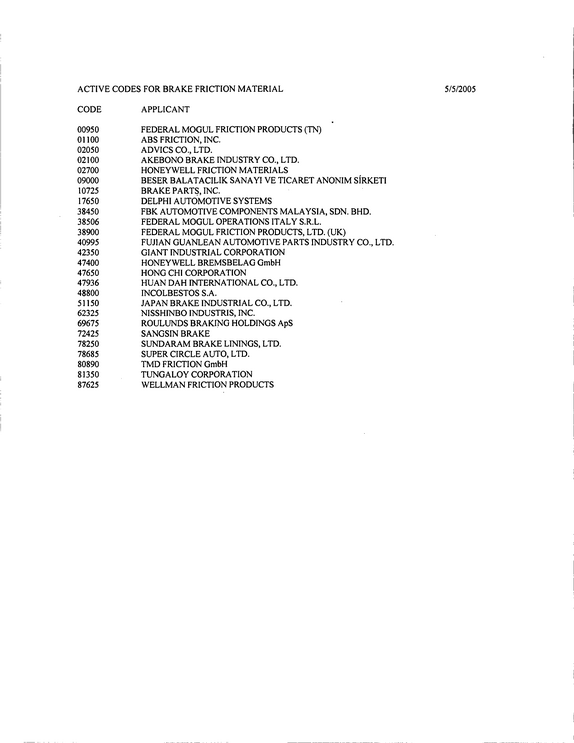 ACTIVE CODES FOR BRAKE FRICTION MATERIAL 5/5/2005

| CODE | APPLICANT |
|---|---|
| 00950 | FEDERAL MOGUL FRICTION PRODUCTS (TN) |
| 01100 | ABS FRICTION, INC. |
| 02050 | ADVICS CO., LTD. |
| 02100 | AKEBONO BRAKE INDUSTRY CO., LTD. |
| 02700 | HONEYWELL FRICTION MATERIALS |
| 09000 | BESER BALATACILIK SANAYI VE TICARET ANONIM SİRKETI |
| 10725 | BRAKE PARTS, INC. |
| 17650 | DELPHI AUTOMOTIVE SYSTEMS |
| 38450 | FBK AUTOMOTIVE COMPONENTS MALAYSIA, SDN. BHD. |
| 38506 | FEDERAL MOGUL OPERATIONS ITALY S.R.L. |
| 38900 | FEDERAL MOGUL FRICTION PRODUCTS, LTD. (UK) |
| 40995 | FUJIAN GUANLEAN AUTOMOTIVE PARTS INDUSTRY CO., LTD. |
| 42350 | GIANT INDUSTRIAL CORPORATION |
| 47400 | HONEYWELL BREMSBELAG GmbH |
| 47650 | HONG CHI CORPORATION |
| 47936 | HUAN DAH INTERNATIONAL CO., LTD. |
| 48800 | INCOLBESTOS S.A. |
| 51150 | JAPAN BRAKE INDUSTRIAL CO., LTD. |
| 62325 | NISSHINBO INDUSTRIS, INC. |
| 69675 | ROULUNDS BRAKING HOLDINGS ApS |
| 72425 | SANGSIN BRAKE |
| 78250 | SUNDARAM BRAKE LININGS, LTD. |
| 78685 | SUPER CIRCLE AUTO, LTD. |
| 80890 | TMD FRICTION GmbH |
| 81350 | TUNGALOY CORPORATION |
| 87625 | WELLMAN FRICTION PRODUCTS |